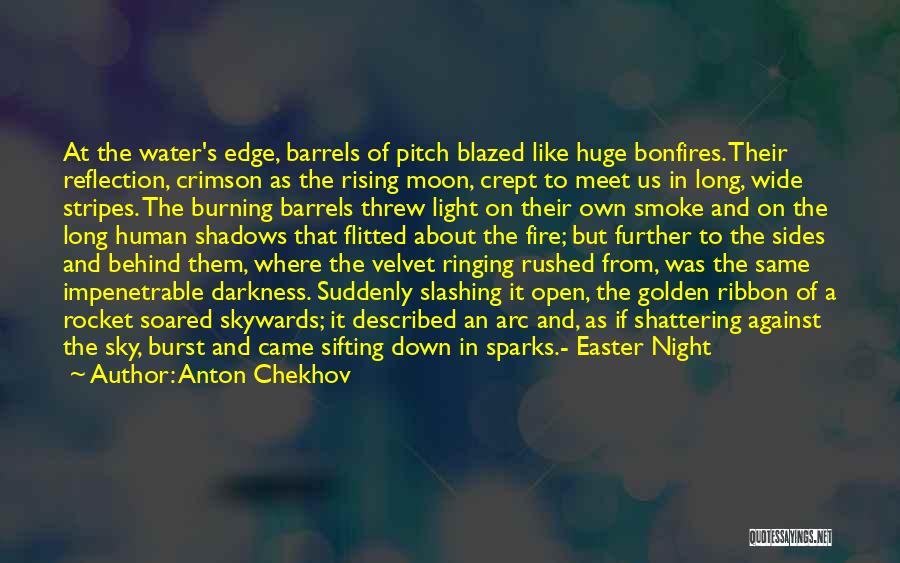 At the water's edge, barrels of pitch blazed like huge bonfires. Their reflection, crimson as the rising moon, crept to meet us in long, wide stripes. The burning barrels threw light on their own smoke and on the long human shadows that flitted about the fire; but further to the sides and behind them, where the velvet ringing rushed from, was the same impenetrable darkness. Suddenly slashing it open, the golden ribbon of a rocket soared skywards; it described an arc and, as if shattering against the sky, burst and came sifting down in sparks.- Easter Night

~ Author: Anton Chekhov

QUOTESSAYINGS.NET